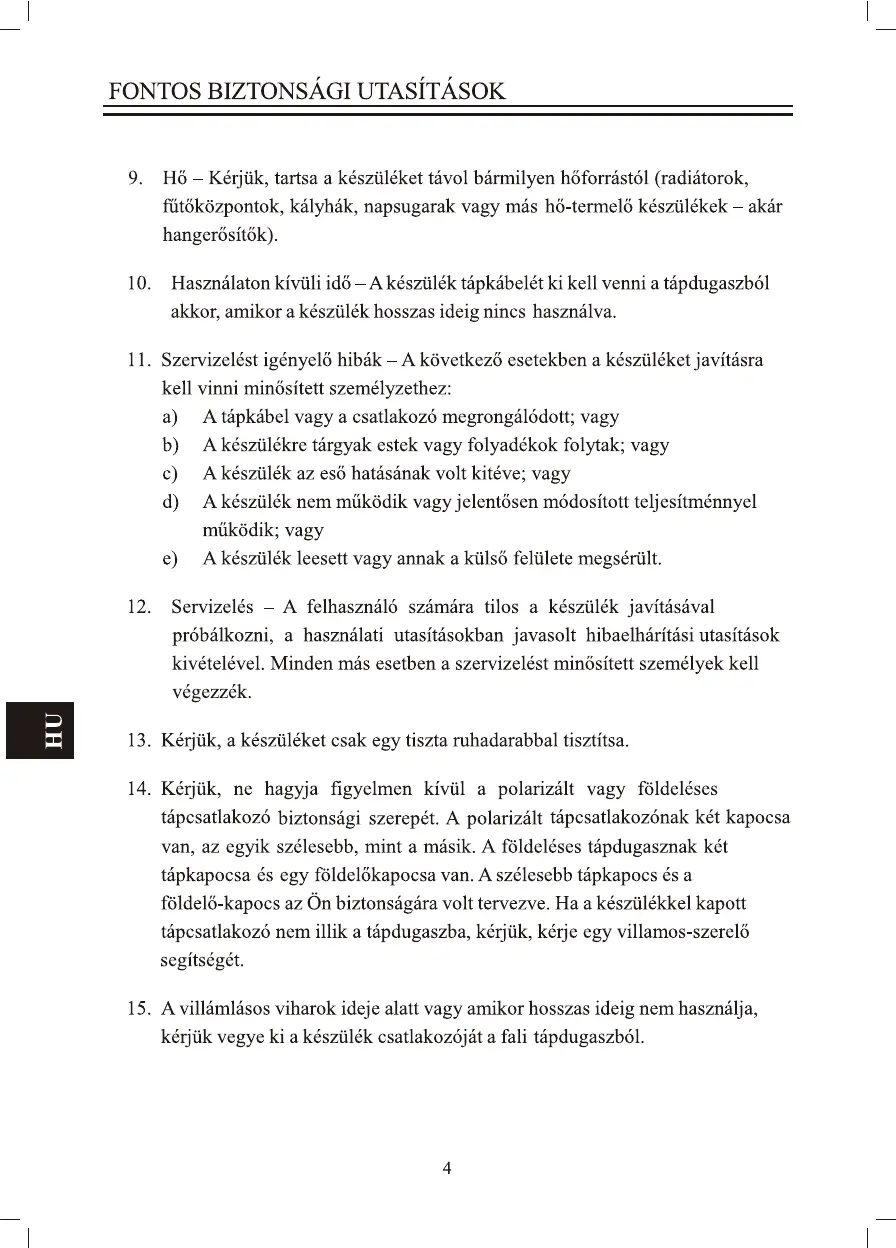 FONTOS BIZTONSÁGI UTASÍTÁSOK

9. Hő – Kérjük, tartsa a készüléket távol bármilyen hőforrástól (radiátorok, fűtőközpontok, kályhák, napsugarak vagy más hő-termelő készülékek – akár hangerősítők).

10. Használaton kívüli idő – A készülék tápkábelét ki kell venni a tápdugaszból akkor, amikor a készülék hosszas ideig nincs használva.

11. Szervizelést igényelő hibák – A következő esetekben a készüléket javításra kell vinni minősített személyzethez:
a) A tápkábel vagy a csatlakozó megrongálódott; vagy
b) A készülékre tárgyak estek vagy folyadékok folytak; vagy
c) A készülék az eső hatásának volt kitéve; vagy
d) A készülék nem működik vagy jelentősen módosított teljesítménnyel működik; vagy
e) A készülék leesett vagy annak a külső felülete megsérült.

12. Servizelés – A felhasználó számára tilos a készülék javításával próbálkozni, a használati utasításokban javasolt hibaelhárítási utasítások kivételével. Minden más esetben a szervizelést minősített személyek kell végezzék.

HU

13. Kérjük, a készüléket csak egy tiszta ruhadarabbal tisztítsa.

14. Kérjük, ne hagyja figyelmen kívül a polarizált vagy földeléses tápcsatlakozó biztonsági szerepét. A polarizált tápcsatlakozónak két kapocsa van, az egyik szélesebb, mint a másik. A földeléses tápdugasznak két tápkapocsa és egy földelőkapocsa van. A szélesebb tápkapocs és a földelő-kapocs az Ön biztonságára volt tervezve. Ha a készülékkel kapott tápcsatlakozó nem illik a tápdugaszba, kérjük, kérje egy villamos-szerelő segítségét.

15. A villámlásos viharok ideje alatt vagy amikor hosszas ideig nem használja, kérjük vegye ki a készülék csatlakozóját a fali tápdugaszból.

4